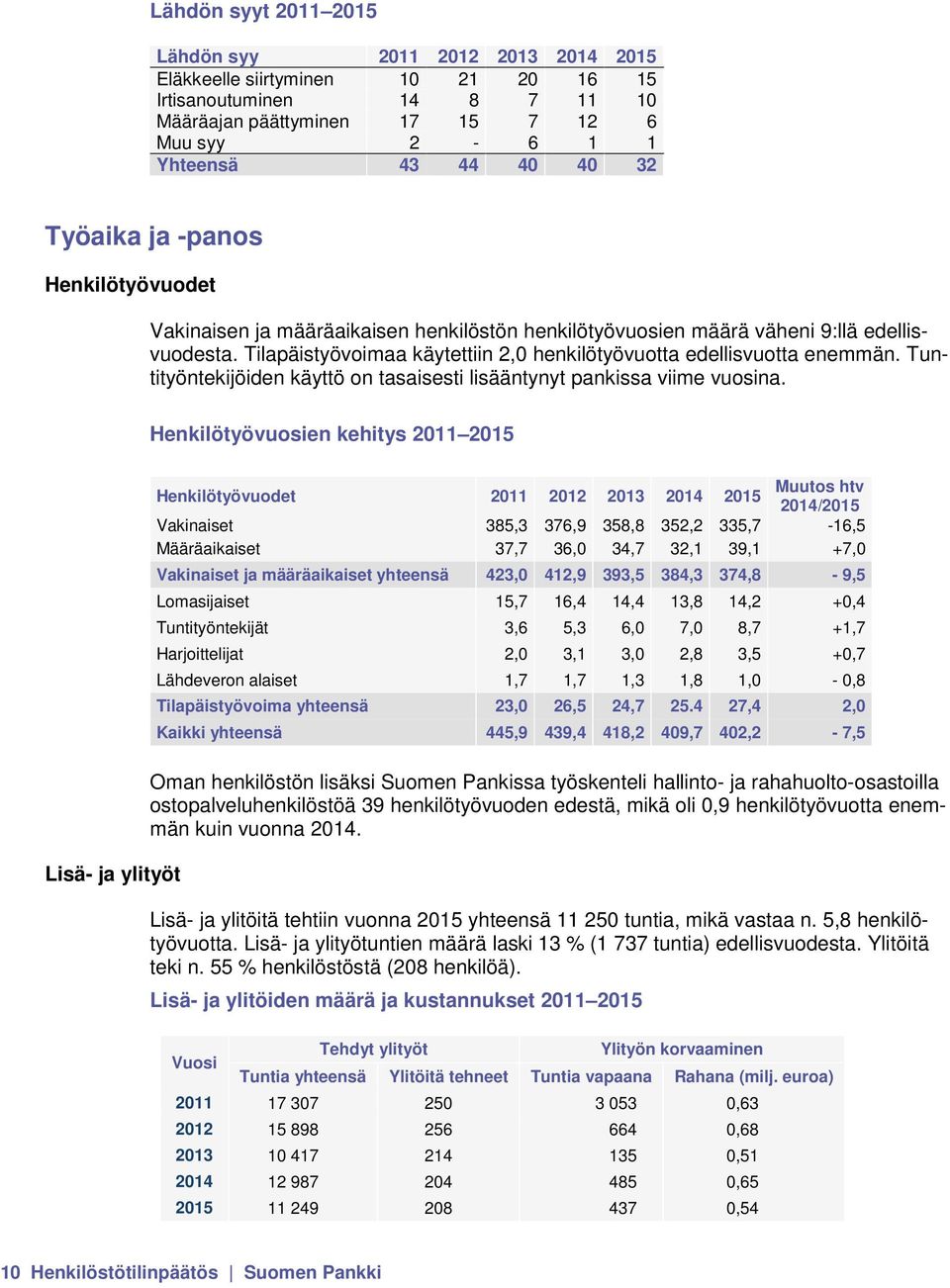 Lähdön syyt 2011–2015

| Lähdön syy | 2011 | 2012 | 2013 | 2014 | 2015 |
|---|---|---|---|---|---|
| Eläkkeelle siirtyminen | 10 | 21 | 20 | 16 | 15 |
| Irtisanoutuminen | 14 | 8 | 7 | 11 | 10 |
| Määräajan päättyminen | 17 | 15 | 7 | 12 | 6 |
| Muu syy | 2 | - | 6 | 1 | 1 |
| Yhteensä | 43 | 44 | 40 | 40 | 32 |

Työaika ja -panos

Henkilötyövuodet

Vakinaisen ja määräaikaisen henkilöstön henkilötyövuosien määrä väheni 9:llä edellisvuodesta. Tilapäistyövoimaa käytettiin 2,0 henkilötyövuotta edellisvuotta enemmän. Tuntityöntekijöiden käyttö on tasaisesti lisääntynyt pankissa viime vuosina.

Henkilötyövuosien kehitys 2011–2015

| Henkilötyövuodet | 2011 | 2012 | 2013 | 2014 | 2015 | Muutos htv 2014/2015 |
|---|---|---|---|---|---|---|
| Vakinaiset | 385,3 | 376,9 | 358,8 | 352,2 | 335,7 | -16,5 |
| Määräaikaiset | 37,7 | 36,0 | 34,7 | 32,1 | 39,1 | +7,0 |
| Vakinaiset ja määräaikaiset yhteensä | 423,0 | 412,9 | 393,5 | 384,3 | 374,8 | - 9,5 |
| Lomasijaiset | 15,7 | 16,4 | 14,4 | 13,8 | 14,2 | +0,4 |
| Tuntityöntekijät | 3,6 | 5,3 | 6,0 | 7,0 | 8,7 | +1,7 |
| Harjoittelijat | 2,0 | 3,1 | 3,0 | 2,8 | 3,5 | +0,7 |
| Lähdeveron alaiset | 1,7 | 1,7 | 1,3 | 1,8 | 1,0 | - 0,8 |
| Tilapäistyövoima yhteensä | 23,0 | 26,5 | 24,7 | 25.4 | 27,4 | 2,0 |
| Kaikki yhteensä | 445,9 | 439,4 | 418,2 | 409,7 | 402,2 | - 7,5 |

Oman henkilöstön lisäksi Suomen Pankissa työskenteli hallinto- ja rahahuolto-osastoilla ostopalveluhenkilöstöä 39 henkilötyövuoden edestä, mikä oli 0,9 henkilötyövuotta enemmän kuin vuonna 2014.

Lisä- ja ylityöt

Lisä- ja ylitöitä tehtiin vuonna 2015 yhteensä 11 250 tuntia, mikä vastaa n. 5,8 henkilötyövuotta. Lisä- ja ylityötuntien määrä laski 13 % (1 737 tuntia) edellisvuodesta. Ylitöitä teki n. 55 % henkilöstöstä (208 henkilöä).

Lisä- ja ylitöiden määrä ja kustannukset 2011–2015

| Vuosi | Tehdyt ylityöt: Tuntia yhteensä | Tehdyt ylityöt: Ylitöitä tehneet | Ylityön korvaaminen: Tuntia vapaana | Ylityön korvaaminen: Rahana (milj. euroa) |
|---|---|---|---|---|
| 2011 | 17 307 | 250 | 3 053 | 0,63 |
| 2012 | 15 898 | 256 | 664 | 0,68 |
| 2013 | 10 417 | 214 | 135 | 0,51 |
| 2014 | 12 987 | 204 | 485 | 0,65 |
| 2015 | 11 249 | 208 | 437 | 0,54 |

10 Henkilöstötilinpäätös | Suomen Pankki